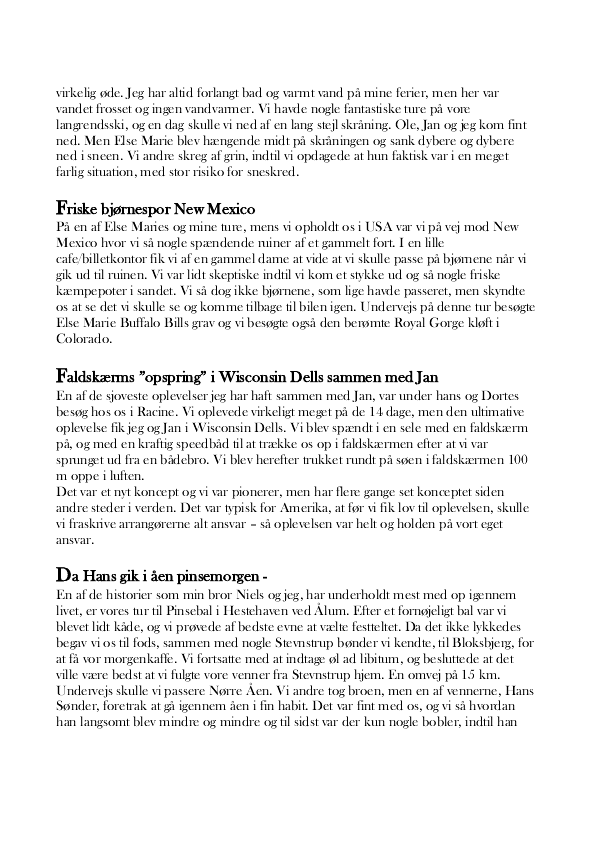 virkelig øde. Jeg har altid forlangt bad og varmt vand på mine ferier, men her var vandet frosset og ingen vandvarmer. Vi havde nogle fantastiske ture på vore langrendsski, og en dag skulle vi ned af en lang stejl skråning. Ole, Jan og jeg kom fint ned. Men Else Marie blev hængende midt på skråningen og sank dybere og dybere ned i sneen. Vi andre skreg af grin, indtil vi opdagede at hun faktisk var i en meget farlig situation, med stor risiko for sneskred.

Friske bjørnespor New Mexico
På en af Else Maries og mine ture, mens vi opholdt os i USA var vi på vej mod New Mexico hvor vi så nogle spændende ruiner af et gammelt fort. I en lille cafe/billetkontor fik vi af en gammel dame at vide at vi skulle passe på bjørnene når vi gik ud til ruinen. Vi var lidt skeptiske indtil vi kom et stykke ud og så nogle friske kæmpepoter i sandet. Vi så dog ikke bjørnene, som lige havde passeret, men skyndte os at se det vi skulle se og komme tilbage til bilen igen. Undervejs på denne tur besøgte Else Marie Buffalo Bills grav og vi besøgte også den berømte Royal Gorge kløft i Colorado.

Faldskærms "opspring" i Wisconsin Dells sammen med Jan
En af de sjoveste oplevelser jeg har haft sammen med Jan, var under hans og Dortes besøg hos os i Racine. Vi oplevede virkeligt meget på de 14 dage, men den ultimative oplevelse fik jeg og Jan i Wisconsin Dells. Vi blev spændt i en sele med en faldskærm på, og med en kraftig speedbåd til at trække os op i faldskærmen efter at vi var sprunget ud fra en bådebro. Vi blev herefter trukket rundt på søen i faldskærmen 100 m oppe i luften.
Det var et nyt koncept og vi var pionerer, men har flere gange set konceptet siden andre steder i verden. Det var typisk for Amerika, at før vi fik lov til oplevelsen, skulle vi fraskrive arrangørerne alt ansvar – så oplevelsen var helt og holden på vort eget ansvar.

Da Hans gik i åen pinsemorgen -
En af de historier som min bror Niels og jeg, har underholdt mest med op igennem livet, er vores tur til Pinsebal i Hestehaven ved Ålum. Efter et fornøjeligt bal var vi blevet lidt kåde, og vi prøvede af bedste evne at vælte festteltet. Da det ikke lykkedes begav vi os til fods, sammen med nogle Stevnstrup bønder vi kendte, til Bloksbjerg, for at få vor morgenkaffe. Vi fortsatte med at indtage øl ad libitum, og besluttede at det ville være bedst at vi fulgte vore venner fra Stevnstrup hjem. En omvej på 15 km. Undervejs skulle vi passere Nørre Åen. Vi andre tog broen, men en af vennerne, Hans Sønder, foretrak at gå igennem åen i fin habit. Det var fint med os, og vi så hvordan han langsomt blev mindre og mindre og til sidst var der kun nogle bobler, indtil han